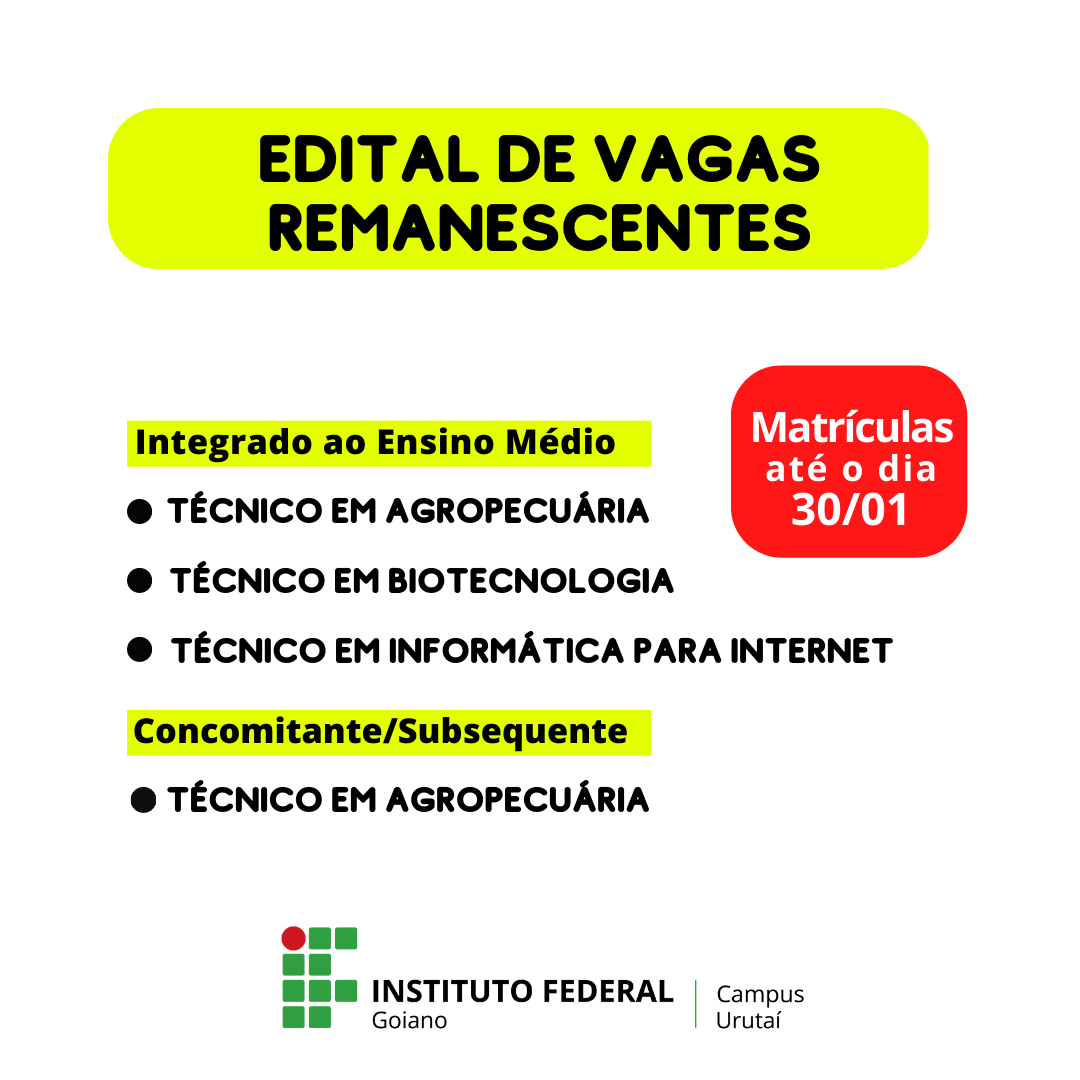 EDITAL DE VAGAS REMANESCENTES

Integrado ao Ensino Médio

Matrículas até o dia 30/01

● TÉCNICO EM AGROPECUÁRIA

● TÉCNICO EM BIOTECNOLOGIA

● TÉCNICO EM INFORMÁTICA PARA INTERNET

Concomitante/Subsequente

● TÉCNICO EM AGROPECUÁRIA

INSTITUTO FEDERAL Goiano

Campus Urutaí